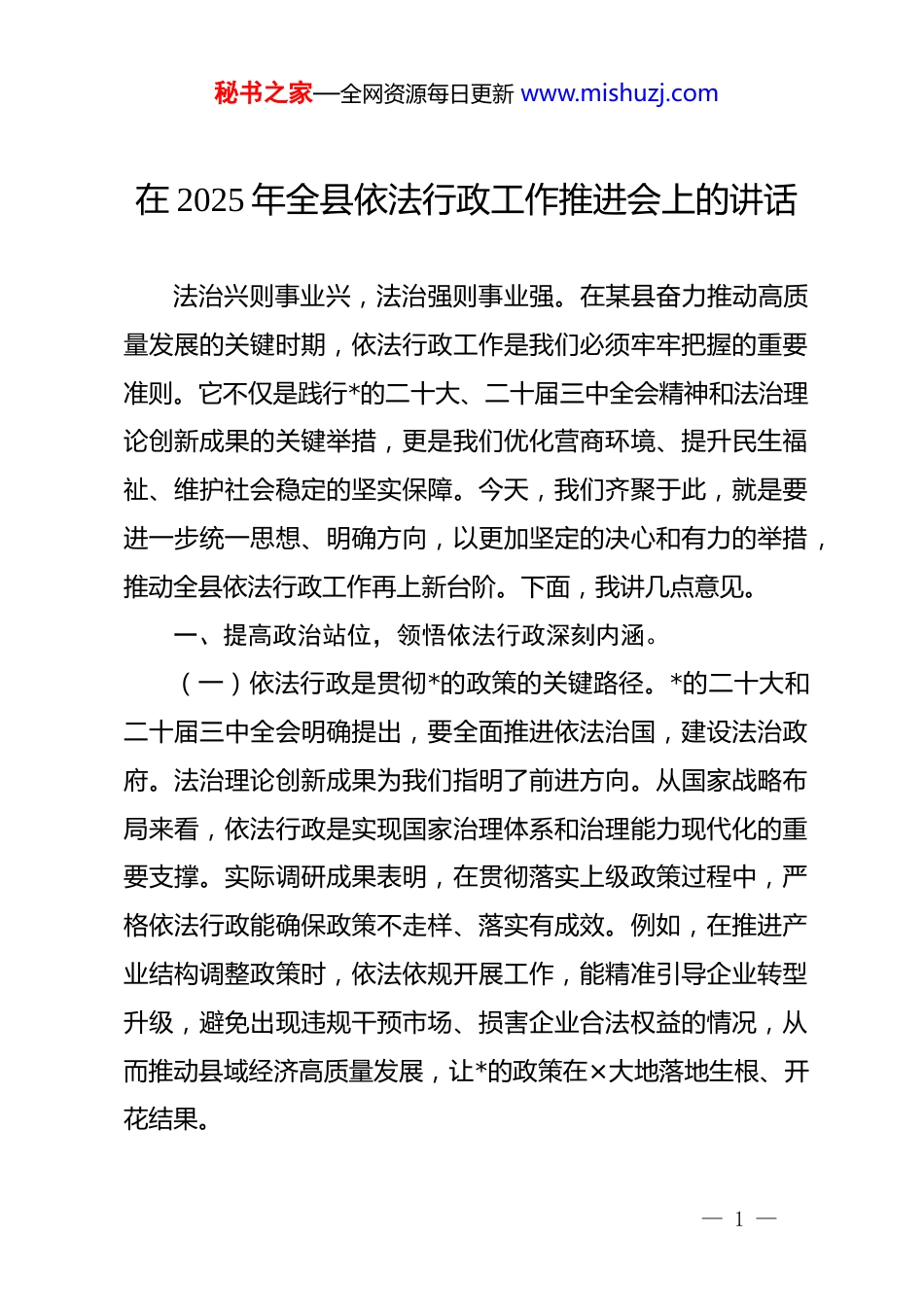 秘书之家—全网资源每日更新 www.mishuzj.com

在 2025 年全县依法行政工作推进会上的讲话

法治兴则事业兴，法治强则事业强。在某县奋力推动高质量发展的关键时期，依法行政工作是我们必须牢牢把握的重要准则。它不仅是践行*的二十大、二十届三中全会精神和法治理论创新成果的关键举措，更是我们优化营商环境、提升民生福祉、维护社会稳定的坚实保障。今天，我们齐聚于此，就是要进一步统一思想、明确方向，以更加坚定的决心和有力的举措，推动全县依法行政工作再上新台阶。下面，我讲几点意见。

一、提高政治站位，领悟依法行政深刻内涵。

（一）依法行政是贯彻*的政策的关键路径。*的二十大和二十届三中全会明确提出，要全面推进依法治国，建设法治政府。法治理论创新成果为我们指明了前进方向。从国家战略布局来看，依法行政是实现国家治理体系和治理能力现代化的重要支撑。实际调研成果表明，在贯彻落实上级政策过程中，严格依法行政能确保政策不走样、落实有成效。例如，在推进产业结构调整政策时，依法依规开展工作，能精准引导企业转型升级，避免出现违规干预市场、损害企业合法权益的情况，从而推动县域经济高质量发展，让*的政策在×大地落地生根、开花结果。

— 1 —